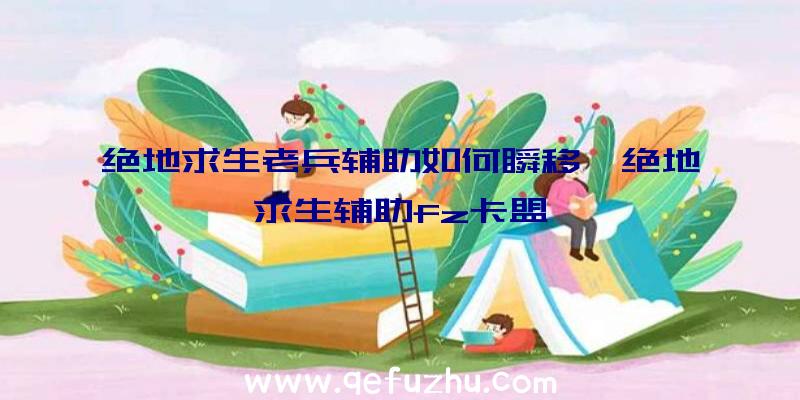 绝地求生老兵辅助如何瞬移、绝地求生辅助fz卡盟

www.qefuzhu.com